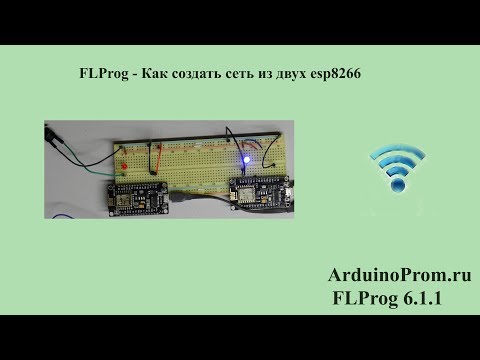 FLProg - Как создать сеть из двух esp8266

ArduinoProm.ru
FLProg 6.1.1